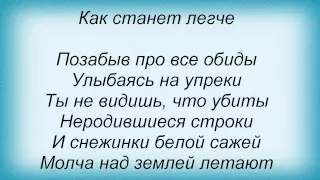 Как станет легче

Позабыв про все обиды
Улыбаясь на упреки
Ты не видишь, что убиты
Неродившиеся строки
И снежинки белой сажей
Молча над землей летают